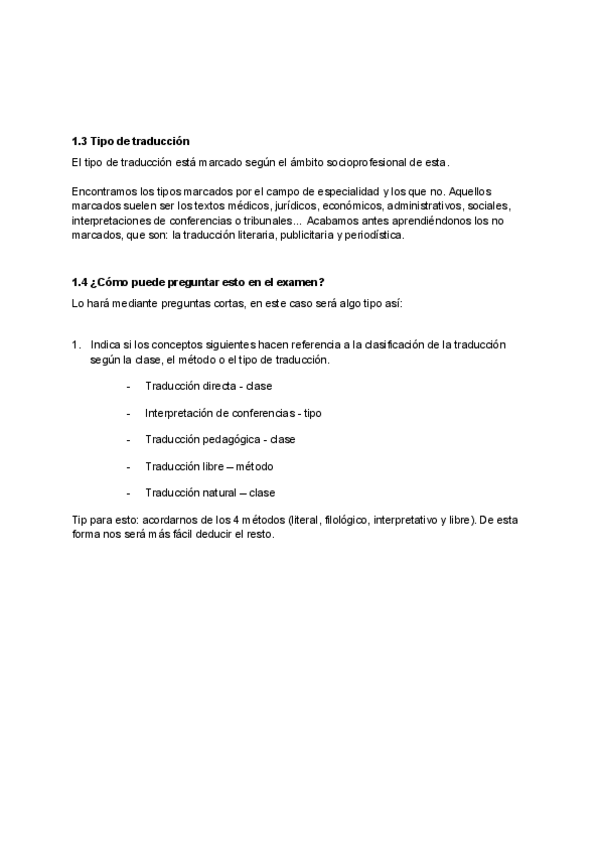 1.3 Tipo de traducción

El tipo de traducción está marcado según el ámbito socioprofesional de esta.

Encontramos los tipos marcados por el campo de especialidad y los que no. Aquellos marcados suelen ser los textos médicos, jurídicos, económicos, administrativos, sociales, interpretaciones de conferencias o tribunales... Acabamos antes aprendiéndonos los no marcados, que son: la traducción literaria, publicitaria y periodística.

1.4 ¿Cómo puede preguntar esto en el examen?

Lo hará mediante preguntas cortas, en este caso será algo tipo así:

1. Indica si los conceptos siguientes hacen referencia a la clasificación de la traducción según la clase, el método o el tipo de traducción.

- Traducción directa - clase
- Interpretación de conferencias - tipo
- Traducción pedagógica - clase
- Traducción libre – método
- Traducción natural – clase

Tip para esto: acordarnos de los 4 métodos (literal, filológico, interpretativo y libre). De esta forma nos será más fácil deducir el resto.